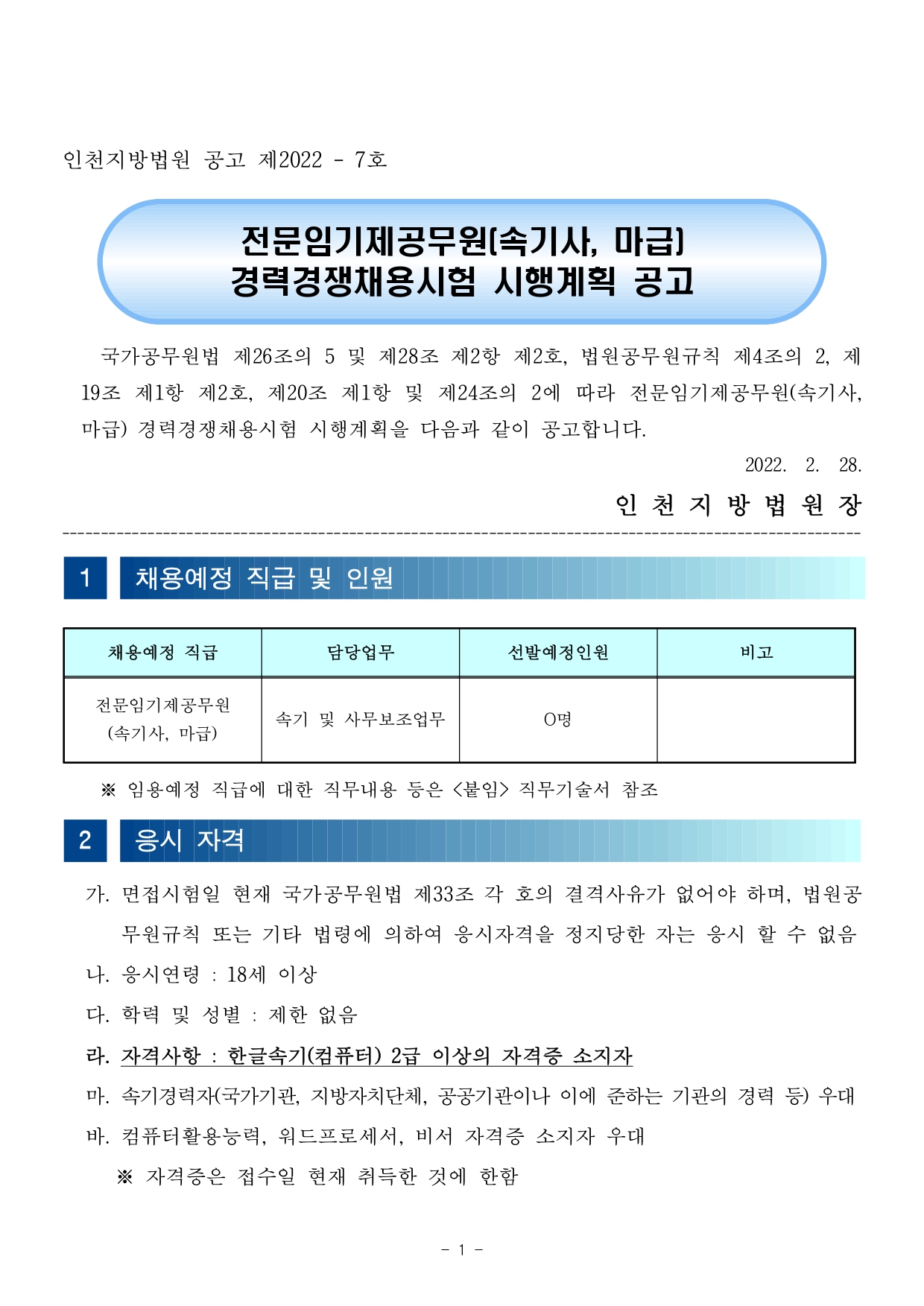 인천지방법원 공고 제2022 - 7호

전문임기제공무원(속기사, 마급)
경력경쟁채용시험 시행계획 공고

국가공무원법 제26조의 5 및 제28조 제2항 제2호, 법원공무원규칙 제4조의 2, 제19조 제1항 제2호, 제20조 제1항 및 제24조의 2에 따라 전문임기제공무원(속기사, 마급) 경력경쟁채용시험 시행계획을 다음과 같이 공고합니다.

2022. 2. 28.

인 천 지 방 법 원 장

1 채용예정 직급 및 인원

| 채용예정 직급 | 담당업무 | 선발예정인원 | 비고 |
|---|---|---|---|
| 전문임기제공무원 (속기사, 마급) | 속기 및 사무보조업무 | O명 | |

※ 임용예정 직급에 대한 직무내용 등은 <붙임> 직무기술서 참조

2 응시 자격

가. 면접시험일 현재 국가공무원법 제33조 각 호의 결격사유가 없어야 하며, 법원공무원규칙 또는 기타 법령에 의하여 응시자격을 정지당한 자는 응시 할 수 없음

나. 응시연령 : 18세 이상

다. 학력 및 성별 : 제한 없음

라. 자격사항 : 한글속기(컴퓨터) 2급 이상의 자격증 소지자

마. 속기경력자(국가기관, 지방자치단체, 공공기관이나 이에 준하는 기관의 경력 등) 우대

바. 컴퓨터활용능력, 워드프로세서, 비서 자격증 소지자 우대

※ 자격증은 접수일 현재 취득한 것에 한함

- 1 -